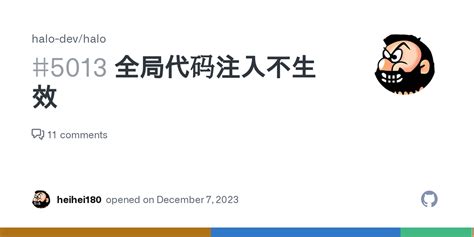 halo-dev/halo

#5013 全局代码注入不生效

11 comments

heihei180 opened on December 7, 2023